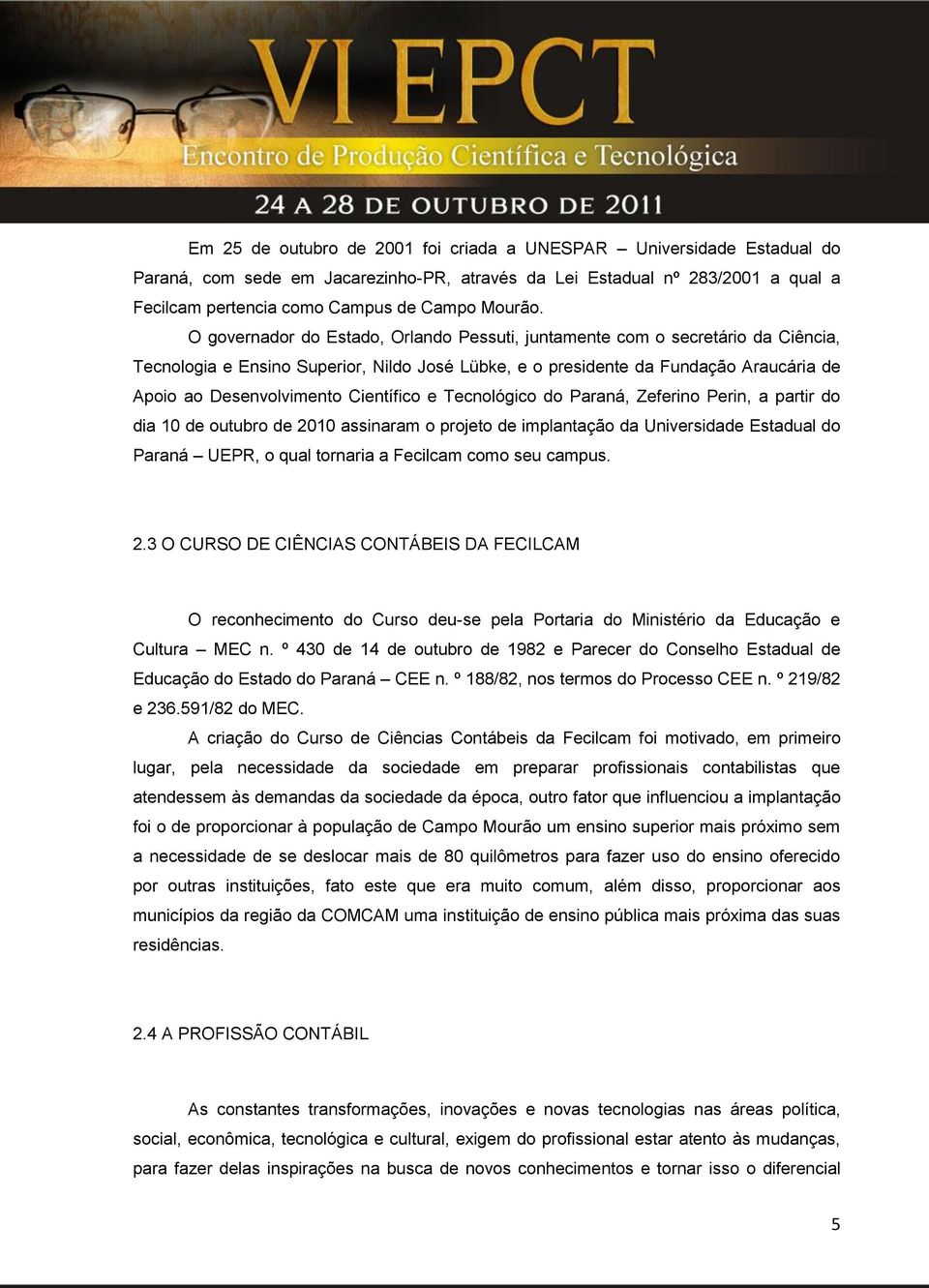 VI EPCT
Encontro de Produção Científica e Tecnológica
24 A 28 DE OUTUBRO DE 2011

Em 25 de outubro de 2001 foi criada a UNESPAR – Universidade Estadual do Paraná, com sede em Jacarezinho-PR, através da Lei Estadual nº 283/2001 a qual a Fecilcam pertencia como Campus de Campo Mourão.

O governador do Estado, Orlando Pessuti, juntamente com o secretário da Ciência, Tecnologia e Ensino Superior, Nildo José Lübke, e o presidente da Fundação Araucária de Apoio ao Desenvolvimento Científico e Tecnológico do Paraná, Zeferino Perin, a partir do dia 10 de outubro de 2010 assinaram o projeto de implantação da Universidade Estadual do Paraná – UEPR, o qual tornaria a Fecilcam como seu campus.

2.3 O CURSO DE CIÊNCIAS CONTÁBEIS DA FECILCAM

O reconhecimento do Curso deu-se pela Portaria do Ministério da Educação e Cultura – MEC n. º 430 de 14 de outubro de 1982 e Parecer do Conselho Estadual de Educação do Estado do Paraná – CEE n. º 188/82, nos termos do Processo CEE n. º 219/82 e 236.591/82 do MEC.

A criação do Curso de Ciências Contábeis da Fecilcam foi motivado, em primeiro lugar, pela necessidade da sociedade em preparar profissionais contabilistas que atendessem às demandas da sociedade da época, outro fator que influenciou a implantação foi o de proporcionar à população de Campo Mourão um ensino superior mais próximo sem a necessidade de se deslocar mais de 80 quilômetros para fazer uso do ensino oferecido por outras instituições, fato este que era muito comum, além disso, proporcionar aos municípios da região da COMCAM uma instituição de ensino pública mais próxima das suas residências.

2.4 A PROFISSÃO CONTÁBIL

As constantes transformações, inovações e novas tecnologias nas áreas política, social, econômica, tecnológica e cultural, exigem do profissional estar atento às mudanças, para fazer delas inspirações na busca de novos conhecimentos e tornar isso o diferencial

5